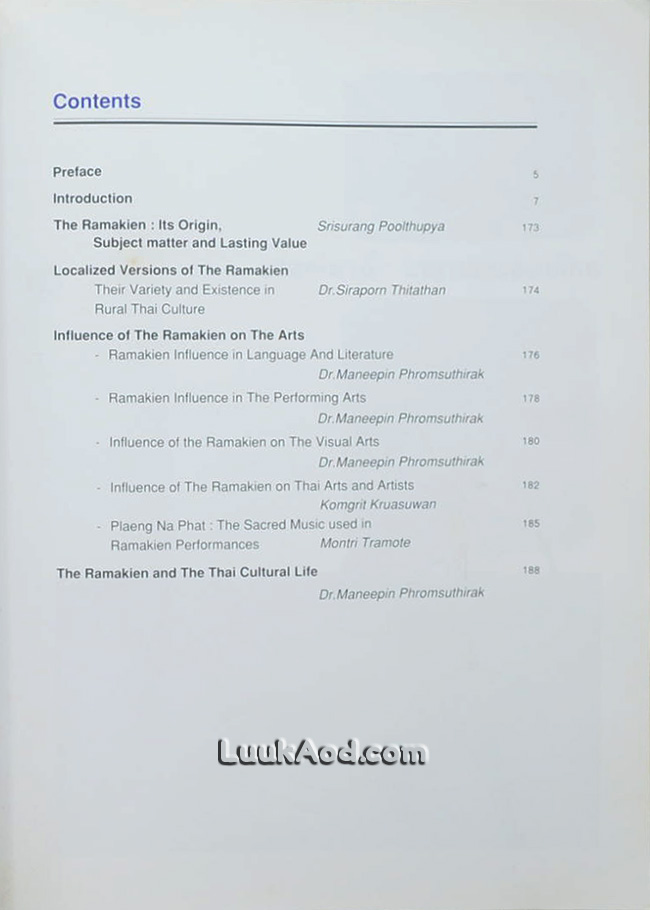 Contents

Preface 5

Introduction 7

The Ramakien : Its Origin, Subject matter and Lasting Value Srisurang Poolthupya 173

Localized Versions of The Ramakien
Their Variety and Existence in Rural Thai Culture Dr.Siraporn Thitathan 174

Influence of The Ramakien on The Arts

- Ramakien Influence in Language And Literature 176
Dr.Maneepin Phromsuthirak

- Ramakien Influence in The Performing Arts 178
Dr.Maneepin Phromsuthirak

- Influence of the Ramakien on The Visual Arts 180
Dr.Maneepin Phromsuthirak

- Influence of The Ramakien on Thai Arts and Artists 182
Komgrit Kruasuwan

- Plaeng Na Phat : The Sacred Music used in Ramakien Performances Montri Tramote 185

The Ramakien and The Thai Cultural Life 188
Dr.Maneepin Phromsuthirak

LuukAod.com